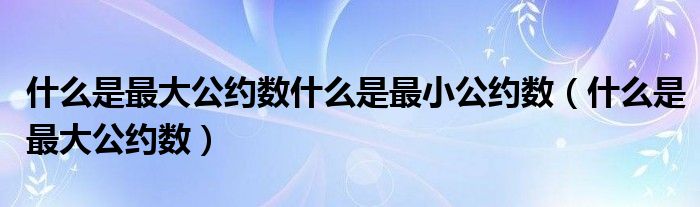 什么是最大公约数什么是最小公约数（什么是最大公约数）